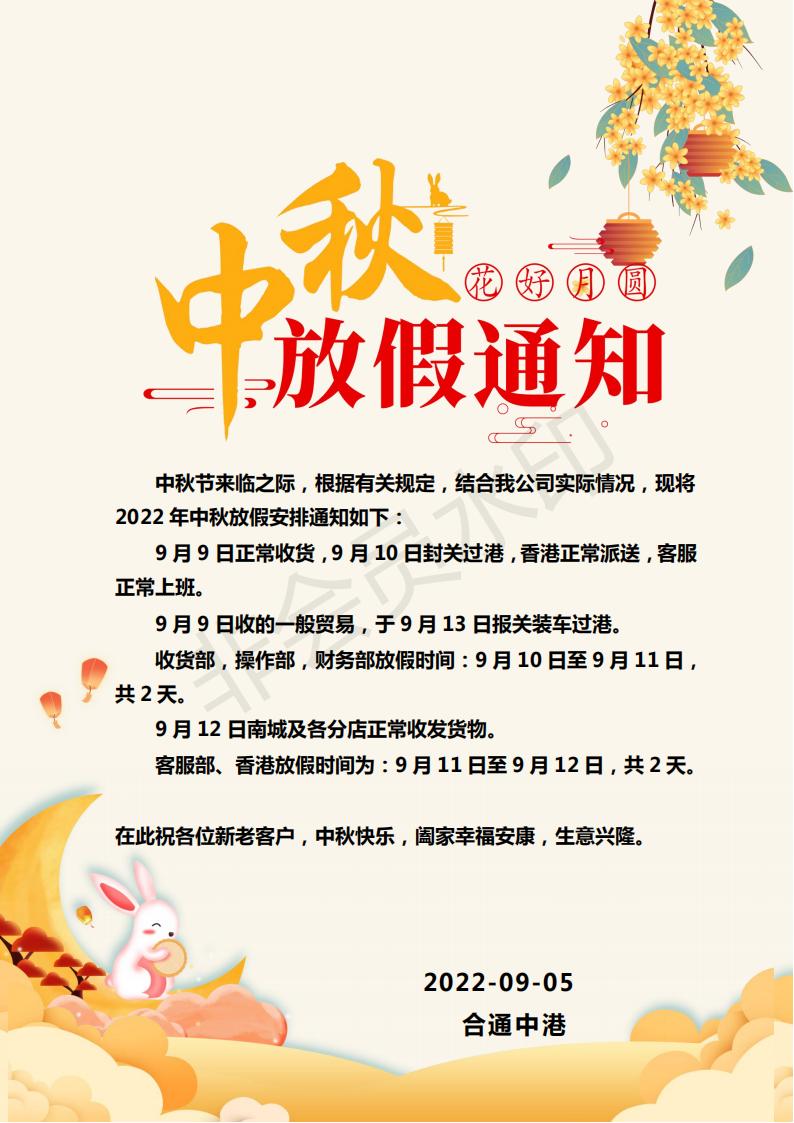 中秋

花好月圆

放假通知

中秋节来临之际，根据有关规定，结合我公司实际情况，现将2022年中秋放假安排通知如下：

9月9日正常收货，9月10日封关过港，香港正常派送，客服正常上班。

9月9日收的一般贸易，于9月13日报关装车过港。

收货部，操作部，财务部放假时间：9月10日至9月11日，共2天。

9月12日南城及各分店正常收发货物。

客服部、香港放假时间为：9月11日至9月12日，共2天。

在此祝各位新老客户，中秋快乐，阖家幸福安康，生意兴隆。

2022-09-05

合通中港

非会员水印